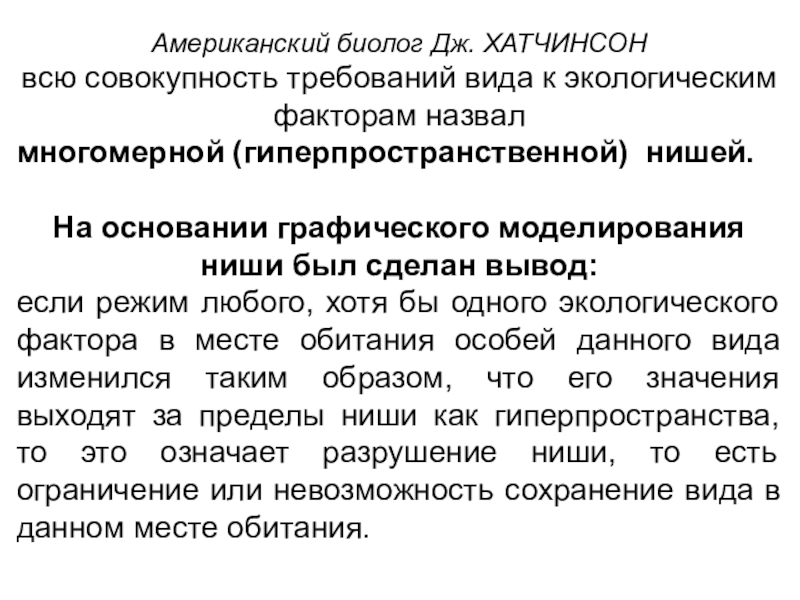 Американский биолог Дж. ХАТЧИНСОН
всю совокупность требований вида к экологическим факторам назвал
многомерной (гиперпространственной) нишей.

На основании графического моделирования ниши был сделан вывод:
если режим любого, хотя бы одного экологического фактора в месте обитания особей данного вида изменился таким образом, что его значения выходят за пределы ниши как гиперпространства, то это означает разрушение ниши, то есть ограничение или невозможность сохранение вида в данном месте обитания.